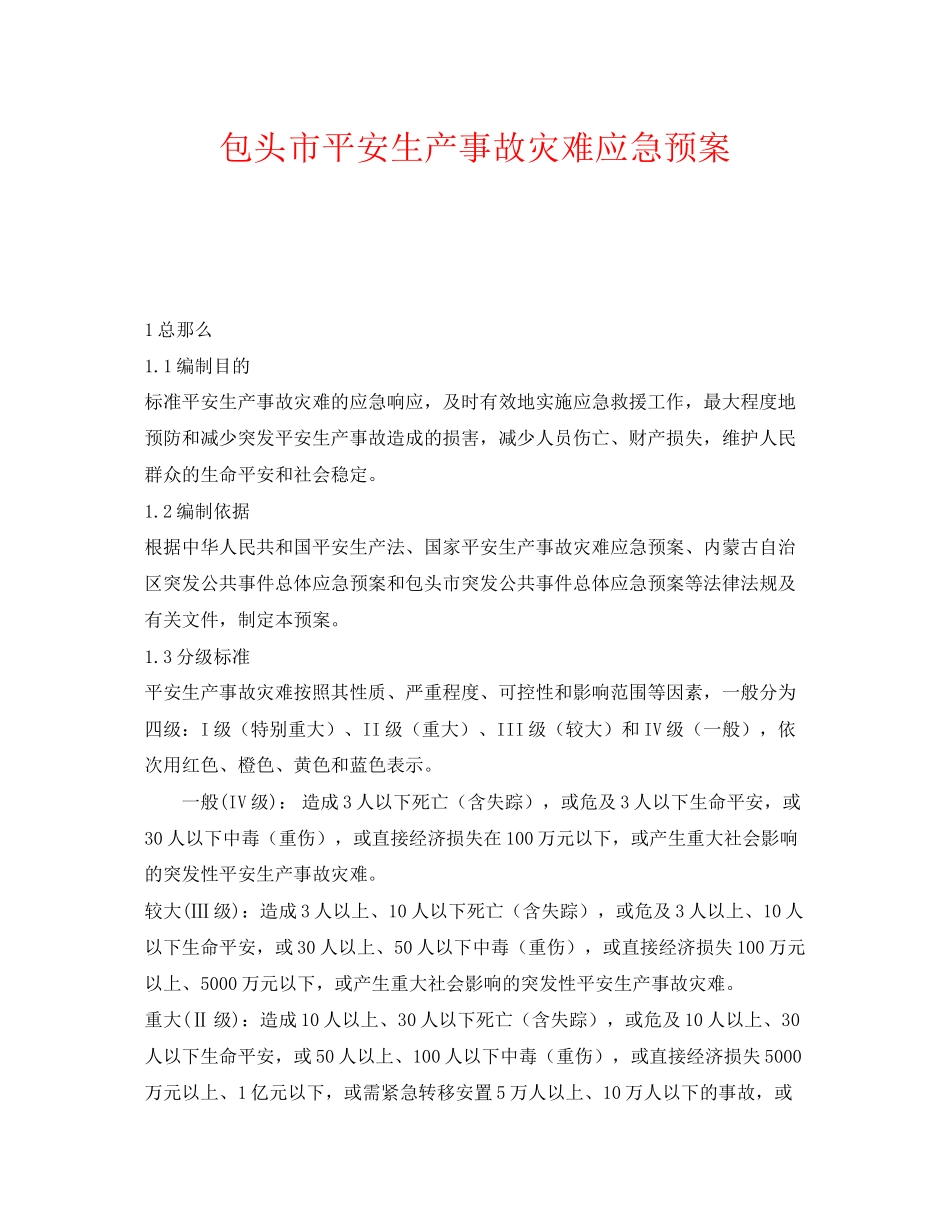 包头市平安生产事故灾难应急预案

1总那么

1.1编制目的

标准平安生产事故灾难的应急响应，及时有效地实施应急救援工作，最大程度地预防和减少突发平安生产事故造成的损害，减少人员伤亡、财产损失，维护人民群众的生命平安和社会稳定。

1.2编制依据

根据中华人民共和国平安生产法、国家平安生产事故灾难应急预案、内蒙古自治区突发公共事件总体应急预案和包头市突发公共事件总体应急预案等法律法规及有关文件，制定本预案。

1.3分级标准

平安生产事故灾难按照其性质、严重程度、可控性和影响范围等因素，一般分为四级：I级（特别重大）、II级（重大）、III级（较大）和IV级（一般），依次用红色、橙色、黄色和蓝色表示。

一般(IV级)：造成3人以下死亡（含失踪），或危及3人以下生命平安，或30人以下中毒（重伤），或直接经济损失在100万元以下，或产生重大社会影响的突发性平安生产事故灾难。

较大(III级)：造成3人以上、10人以下死亡（含失踪），或危及3人以上、10人以下生命平安，或30人以上、50人以下中毒（重伤），或直接经济损失100万元以上、5000万元以下，或产生重大社会影响的突发性平安生产事故灾难。

重大(II级)：造成10人以上、30人以下死亡（含失踪），或危及10人以上、30人以下生命平安，或50人以上、100人以下中毒（重伤），或直接经济损失5000万元以上、1亿元以下，或需紧急转移安置5万人以上、10万人以下的事故，或